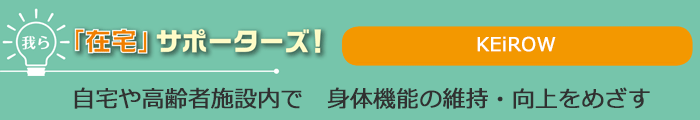 我ら「在宅」サポーターズ!

KEiROW

自宅や高齢者施設内で　身体機能の維持・向上をめざす